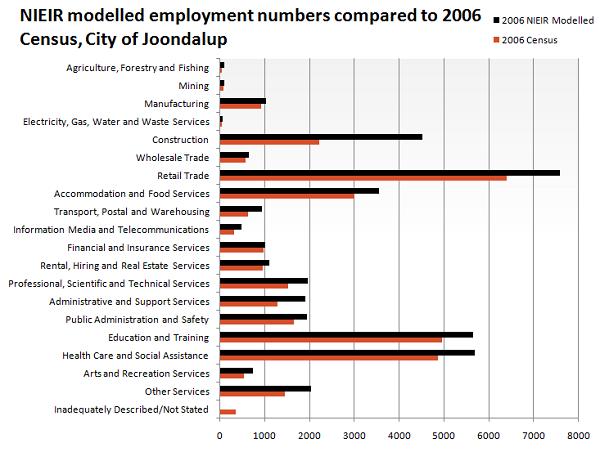 NIEIR modelled employment numbers compared to 2006 Census, City of Joondalup

2006 NIEIR Modelled
2006 Census

Agriculture, Forestry and Fishing
Mining
Manufacturing
Electricity, Gas, Water and Waste Services
Construction
Wholesale Trade
Retail Trade
Accommodation and Food Services
Transport, Postal and Warehousing
Information Media and Telecommunications
Financial and Insurance Services
Rental, Hiring and Real Estate Services
Professional, Scientific and Technical Services
Administrative and Support Services
Public Administration and Safety
Education and Training
Health Care and Social Assistance
Arts and Recreation Services
Other Services
Inadequately Described/Not Stated

0 1000 2000 3000 4000 5000 6000 7000 8000